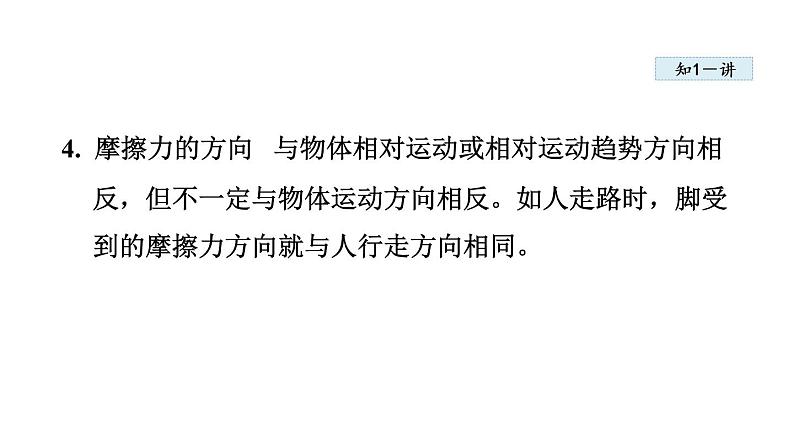 知1－讲

4. 摩擦力的方向　与物体相对运动或相对运动趋势方向相反，但不一定与物体运动方向相反。如人走路时，脚受到的摩擦力方向就与人行走方向相同。